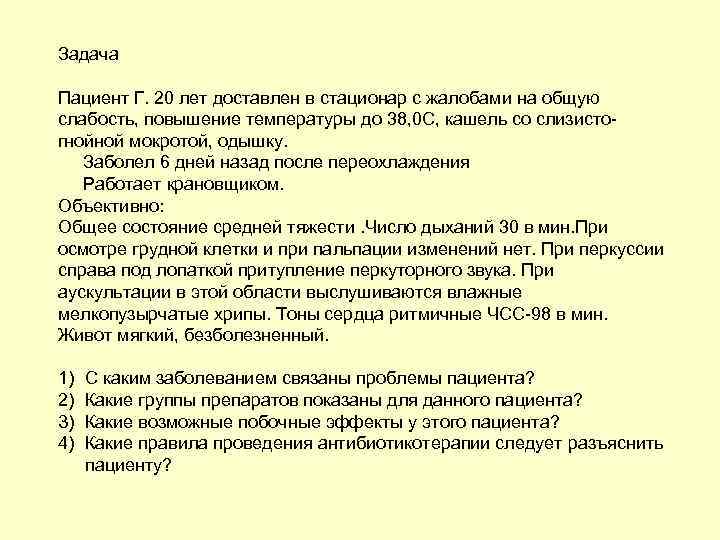 Задача

Пациент Г. 20 лет доставлен в стационар с жалобами на общую слабость, повышение температуры до 38,0С, кашель со слизисто-гнойной мокротой, одышку.
Заболел 6 дней назад после переохлаждения
Работает крановщиком.
Объективно:
Общее состояние средней тяжести .Число дыханий 30 в мин.При осмотре грудной клетки и при пальпации изменений нет. При перкуссии справа под лопаткой притупление перкуторного звука. При аускультации в этой области выслушиваются влажные мелкопузырчатые хрипы. Тоны сердца ритмичные ЧСС-98 в мин. Живот мягкий, безболезненный.

1) С каким заболеванием связаны проблемы пациента?
2) Какие группы препаратов показаны для данного пациента?
3) Какие возможные побочные эффекты у этого пациента?
4) Какие правила проведения антибиотикотерапии следует разъяснить пациенту?